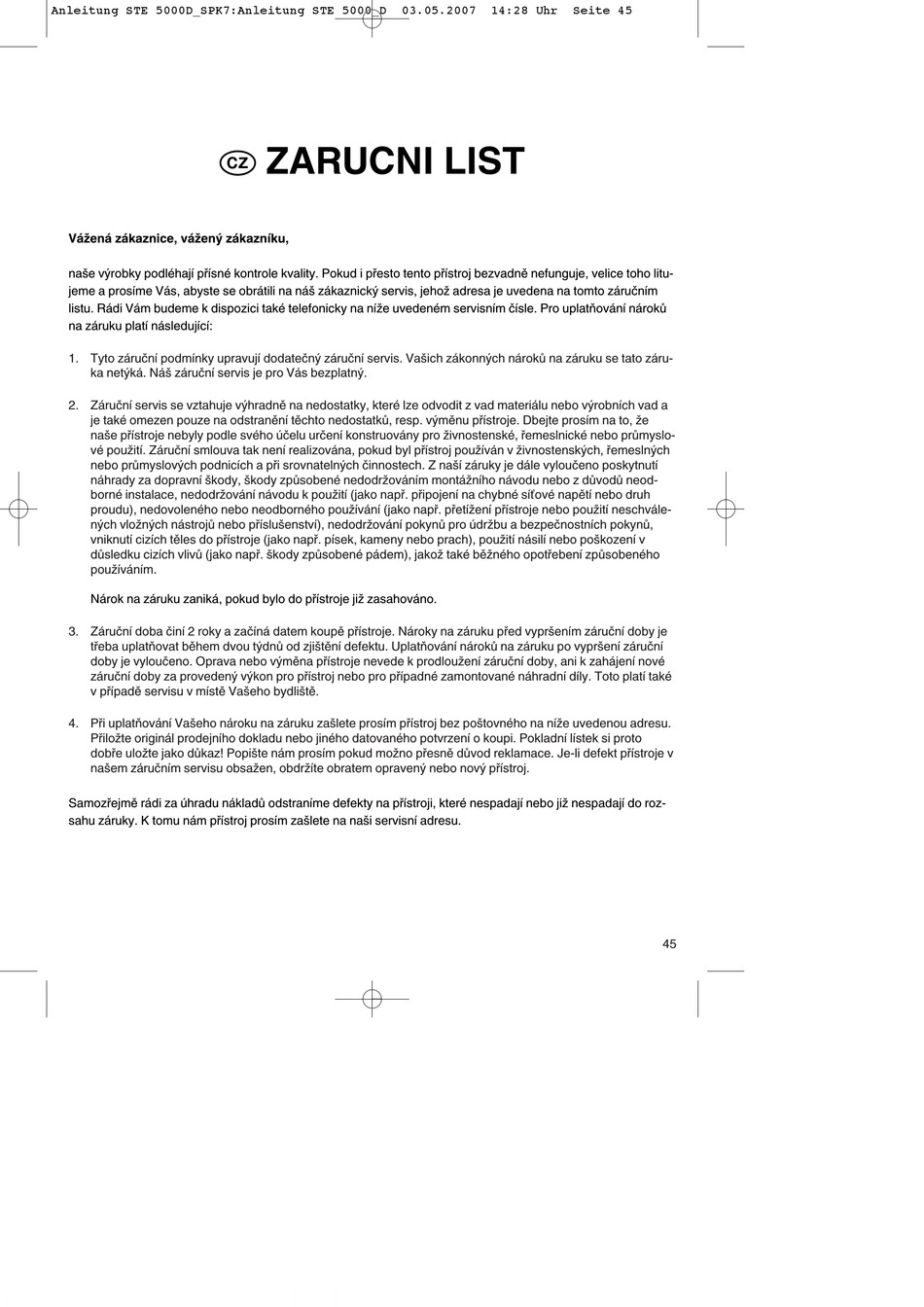 Anleitung STE 5000D_SPK7:Anleitung STE 5000 D 03.05.2007 14:28 Uhr Seite 45

CZ ZARUCNI LIST

Vážená zákaznice, vážený zákazníku,

naše výrobky podléhají přísné kontrole kvality. Pokud i přesto tento přístroj bezvadně nefunguje, velice toho litujeme a prosíme Vás, abyste se obrátili na náš zákaznický servis, jehož adresa je uvedena na tomto záručním listu. Rádi Vám budeme k dispozici také telefonicky na níže uvedeném servisním čísle. Pro uplatňování nároků na záruku platí následující:

1. Tyto záruční podmínky upravují dodatečný záruční servis. Vašich zákonných nároků na záruku se tato záruka netýká. Náš záruční servis je pro Vás bezplatný.

2. Záruční servis se vztahuje výhradně na nedostatky, které lze odvodit z vad materiálu nebo výrobních vad a je také omezen pouze na odstranění těchto nedostatků, resp. výměnu přístroje. Dbejte prosím na to, že naše přístroje nebyly podle svého účelu určení konstruovány pro živnostenské, řemeslnické nebo průmyslové použití. Záruční smlouva tak není realizována, pokud byl přístroj používán v živnostenských, řemeslných nebo průmyslových podnicích a při srovnatelných činnostech. Z naší záruky je dále vyloučeno poskytnutí náhrady za dopravní škody, škody způsobené nedodržováním montážního návodu nebo z důvodů neodborné instalace, nedodržování návodu k použití (jako např. připojení na chybné síťové napětí nebo druh proudu), nedovoleného nebo neodborného používání (jako např. přetížení přístroje nebo použití neschválených vložných nástrojů nebo příslušenství), nedodržování pokynů pro údržbu a bezpečnostních pokynů, vniknutí cizích těles do přístroje (jako např. písek, kameny nebo prach), použití násilí nebo poškození v důsledku cizích vlivů (jako např. škody způsobené pádem), jakož také běžného opotřebení způsobeného používáním.

Nárok na záruku zaniká, pokud bylo do přístroje již zasahováno.

3. Záruční doba činí 2 roky a začíná datem koupě přístroje. Nároky na záruku před vypršením záruční doby je třeba uplatňovat během dvou týdnů od zjištění defektu. Uplatňování nároků na záruku po vypršení záruční doby je vyloučeno. Oprava nebo výměna přístroje nevede k prodloužení záruční doby, ani k zahájení nové záruční doby za provedený výkon pro přístroj nebo pro případné zamontované náhradní díly. Toto platí také v případě servisu v místě Vašeho bydliště.

4. Při uplatňování Vašeho nároku na záruku zašlete prosím přístroj bez poštovného na níže uvedenou adresu. Přiložte originál prodejního dokladu nebo jiného datovaného potvrzení o koupi. Pokladní lístek si proto dobře uložte jako důkaz! Popište nám prosím pokud možno přesně důvod reklamace. Je-li defekt přístroje v našem záručním servisu obsažen, obdržíte obratem opravený nebo nový přístroj.

Samozřejmě rádi za úhradu nákladů odstraníme defekty na přístroji, které nespadají nebo již nespadají do rozsahu záruky. K tomu nám přístroj prosím zašlete na naši servisní adresu.

45